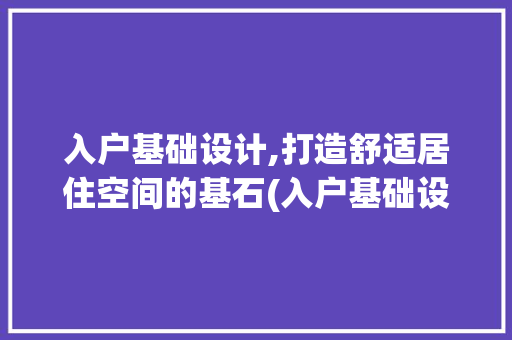 入户基础设计,打造舒适居住空间的基石(入户基础设